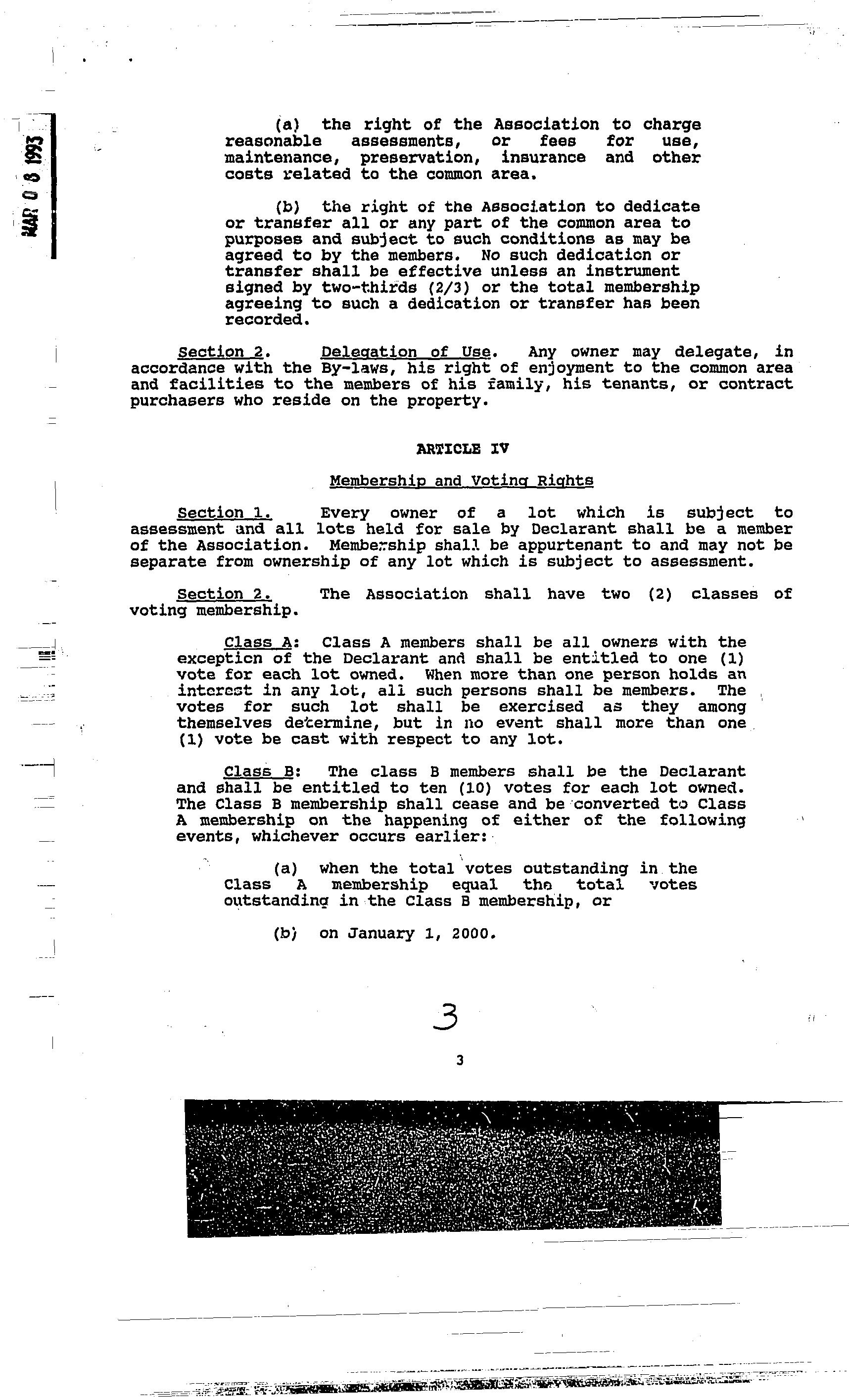 MAR 0 8 1993

(a) the right of the Association to charge reasonable assessments, or fees for use, maintenance, preservation, insurance and other costs related to the common area.

(b) the right of the Association to dedicate or transfer all or any part of the common area to purposes and subject to such conditions as may be agreed to by the members. No such dedication or transfer shall be effective unless an instrument signed by two-thirds (2/3) or the total membership agreeing to such a dedication or transfer has been recorded.

Section 2. Delegation of Use. Any owner may delegate, in accordance with the By-laws, his right of enjoyment to the common area and facilities to the members of his family, his tenants, or contract purchasers who reside on the property.

ARTICLE IV

Membership and Voting Rights

Section 1. Every owner of a lot which is subject to assessment and all lots held for sale by Declarant shall be a member of the Association. Membership shall be appurtenant to and may not be separate from ownership of any lot which is subject to assessment.

Section 2. The Association shall have two (2) classes of voting membership.

Class A: Class A members shall be all owners with the exception of the Declarant and shall be entitled to one (1) vote for each lot owned. When more than one person holds an interest in any lot, all such persons shall be members. The votes for such lot shall be exercised as they among themselves determine, but in no event shall more than one (1) vote be cast with respect to any lot.

Class B: The class B members shall be the Declarant and shall be entitled to ten (10) votes for each lot owned. The Class B membership shall cease and be converted to Class A membership on the happening of either of the following events, whichever occurs earlier:

(a) when the total votes outstanding in the Class A membership equal the total votes outstanding in the Class B membership, or

(b) on January 1, 2000.

3

3